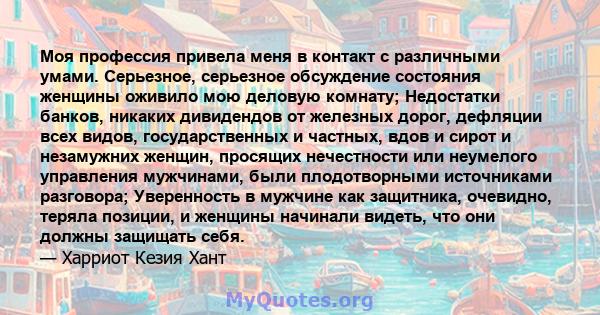 Моя профессия привела меня в контакт с различными умами. Серьезное, серьезное обсуждение состояния женщины оживило мою деловую комнату; Недостатки банков, никаких дивидендов от железных дорог, дефляции всех видов, государственных и частных, вдов и сирот и незамужних женщин, просящих нечестности или неумелого управления мужчинами, были плодотворными источниками разговора; Уверенность в мужчине как защитника, очевидно, теряла позиции, и женщины начинали видеть, что они должны защищать себя.
— Харриот Кезия Хант

MyQuotes.org